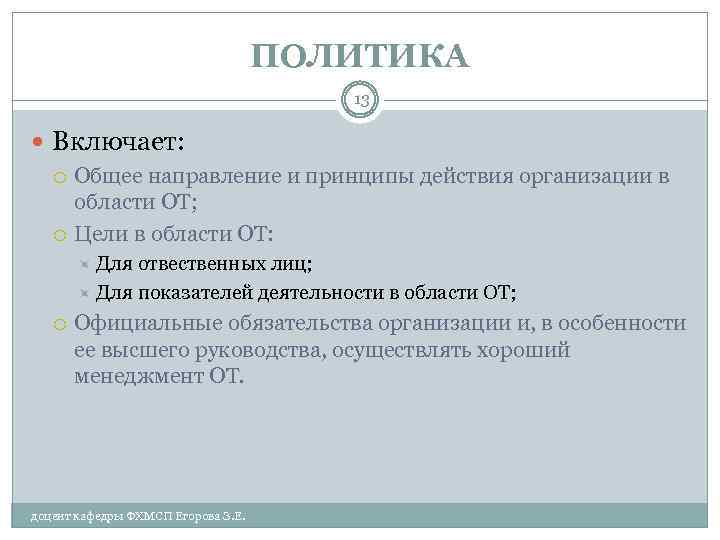 ПОЛИТИКА

13

Включает:

Общее направление и принципы действия организации в области ОТ;

Цели в области ОТ:

Для отвественных лиц;

Для показателей деятельности в области ОТ;

Официальные обязательства организации и, в особенности ее высшего руководства, осуществлять хороший менеджмент ОТ.

доцент кафедры ФХМСП Егорова З.Е.